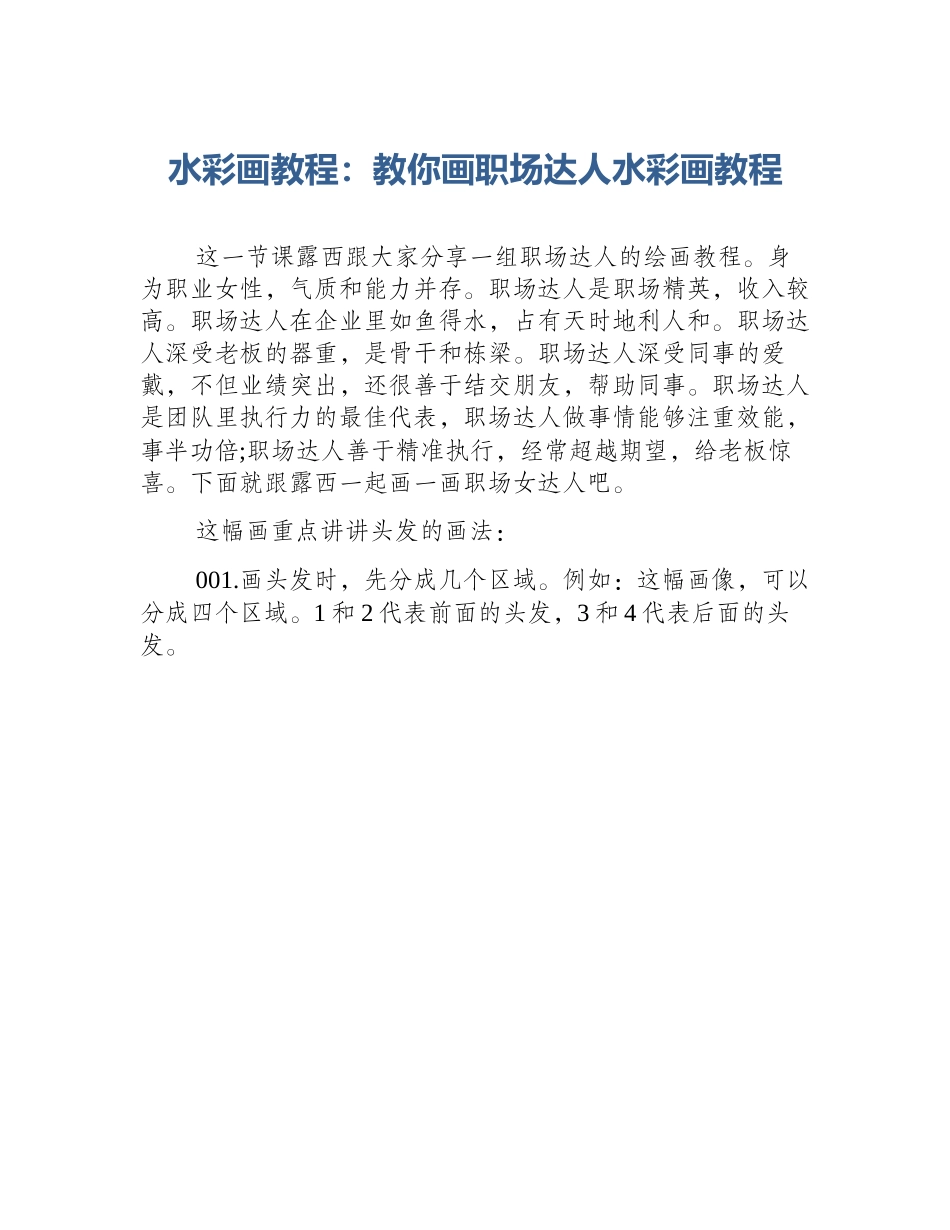 水彩画教程：教你画职场达人水彩画教程

这一节课露西跟大家分享一组职场达人的绘画教程。身为职业女性，气质和能力并存。职场达人是职场精英，收入较高。职场达人在企业里如鱼得水，占有天时地利人和。职场达人深受老板的器重，是骨干和栋梁。职场达人深受同事的爱戴，不但业绩突出，还很善于结交朋友，帮助同事。职场达人是团队里执行力的最佳代表，职场达人做事情能够注重效能，事半功倍;职场达人善于精准执行，经常超越期望，给老板惊喜。下面就跟露西一起画一画职场女达人吧。

这幅画重点讲讲头发的画法：

001.画头发时，先分成几个区域。例如：这幅画像，可以分成四个区域。1和2代表前面的头发，3和4代表后面的头发。